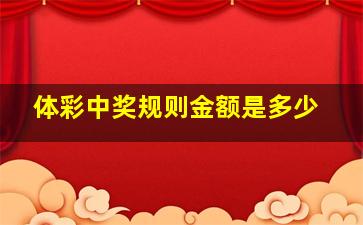 体彩中奖规则金额是多少